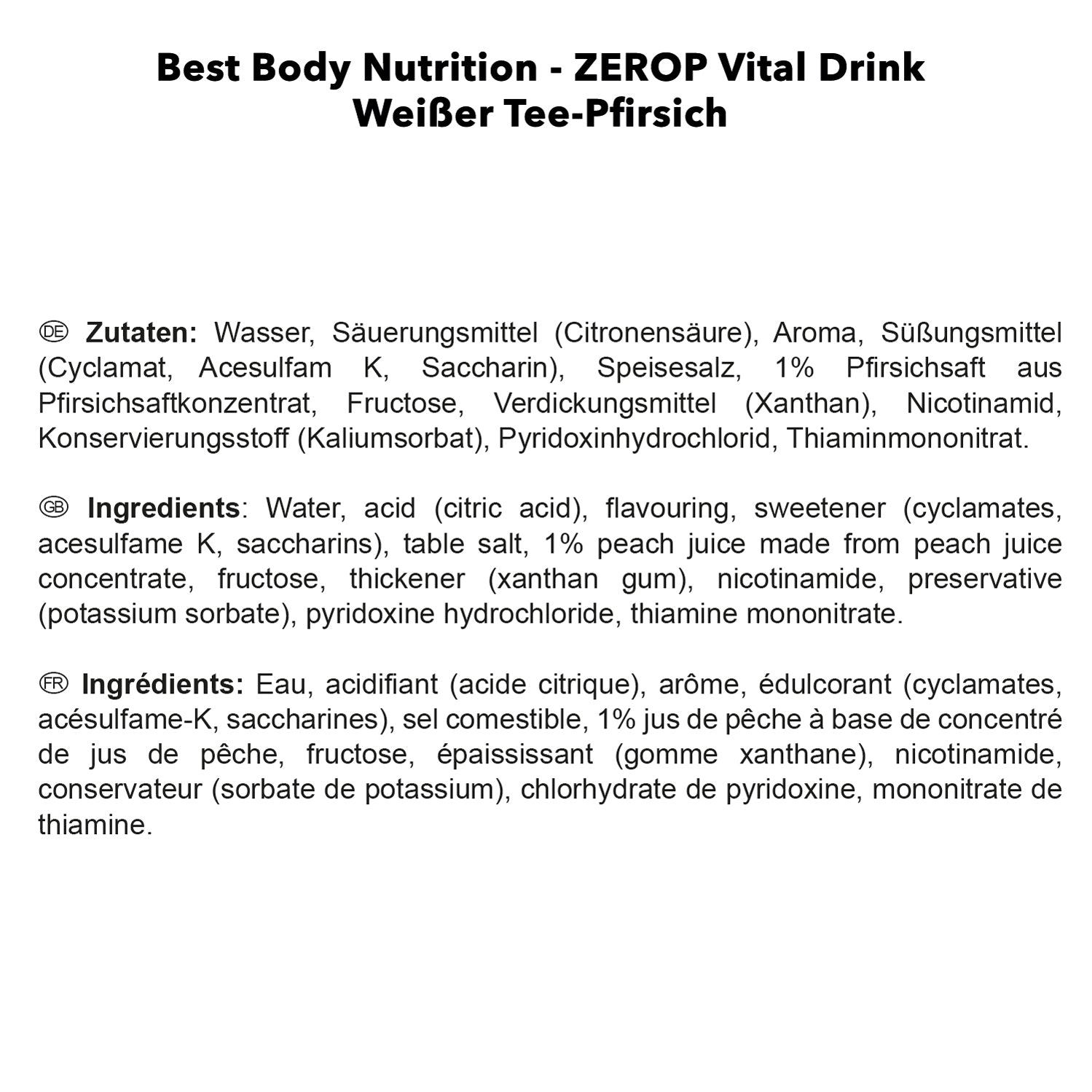 Best Body Nutrition - ZEROP Vital Drink
Weißer Tee-Pfirsich

DE Zutaten: Wasser, Säuerungsmittel (Citronensäure), Aroma, Süßungsmittel (Cyclamat, Acesulfam K, Saccharin), Speisesalz, 1% Pfirsichsaft aus Pfirsichsaftkonzentrat, Fructose, Verdickungsmittel (Xanthan), Nicotinamid, Konservierungsstoff (Kaliumsorbat), Pyridoxinhydrochlorid, Thiaminmononitrat.

GB Ingredients: Water, acid (citric acid), flavouring, sweetener (cyclamates, acesulfame K, saccharins), table salt, 1% peach juice made from peach juice concentrate, fructose, thickener (xanthan gum), nicotinamide, preservative (potassium sorbate), pyridoxine hydrochloride, thiamine mononitrate.

FR Ingrédients: Eau, acidifiant (acide citrique), arôme, édulcorant (cyclamates, acésulfame-K, saccharines), sel comestible, 1% jus de pêche à base de concentré de jus de pêche, fructose, épaississant (gomme xanthane), nicotinamide, conservateur (sorbate de potassium), chlorhydrate de pyridoxine, mononitrate de thiamine.